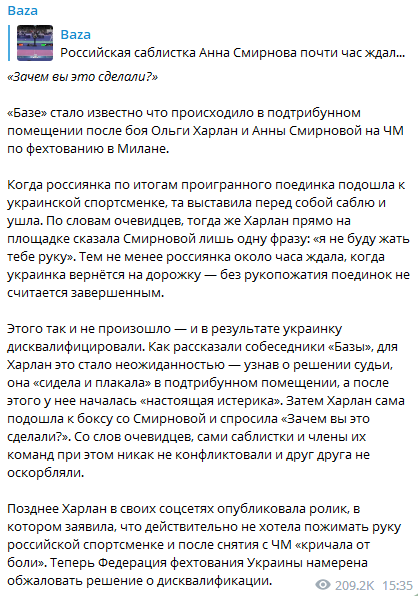 Baza

Baza
Российская саблистка Анна Смирнова почти час ждал...

«Зачем вы это сделали?»

«Базе» стало известно что происходило в подтрибунном помещении после боя Ольги Харлан и Анны Смирновой на ЧМ по фехтованию в Милане.

Когда россиянка по итогам проигранного поединка подошла к украинской спортсменке, та выставила перед собой саблю и ушла. По словам очевидцев, тогда же Харлан прямо на площадке сказала Смирновой лишь одну фразу: «я не буду жать тебе руку». Тем не менее россиянка около часа ждала, когда украинка вернётся на дорожку — без рукопожатия поединок не считается завершенным.

Этого так и не произошло — и в результате украинку дисквалифицировали. Как рассказали собеседники «Базы», для Харлан это стало неожиданностью — узнав о решении судьи, она «сидела и плакала» в подтрибунном помещении, а после этого у нее началась «настоящая истерика». Затем Харлан сама подошла к боксу со Смирновой и спросила «Зачем вы это сделали?». Со слов очевидцев, сами саблистки и члены их команд при этом никак не конфликтовали и друг друга не оскорбляли.

Позднее Харлан в своих соцсетях опубликовала ролик, в котором заявила, что действительно не хотела пожимать руку российской спортсменке и после снятия с ЧМ «кричала от боли». Теперь Федерация фехтования Украины намерена обжаловать решение о дисквалификации.

209.2K 15:35